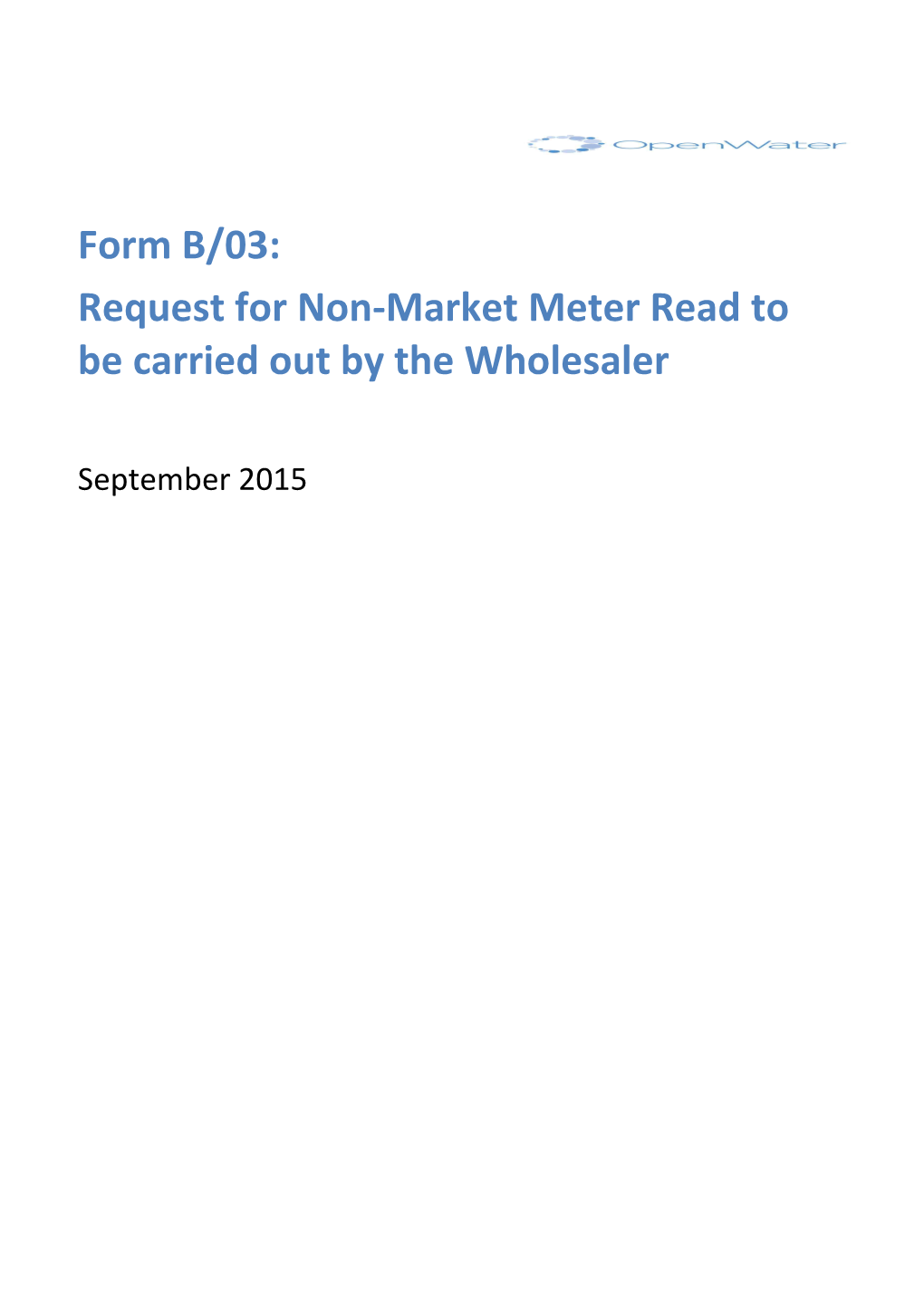 OpenWater

Form B/03:

Request for Non-Market Meter Read to be carried out by the Wholesaler

September 2015